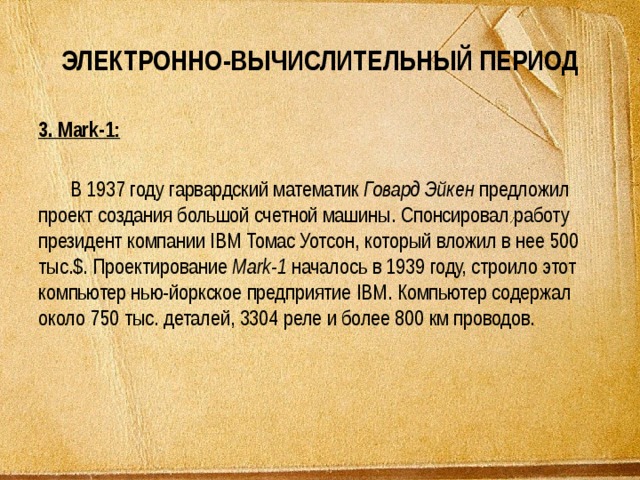 ЭЛЕКТРОННО-ВЫЧИСЛИТЕЛЬНЫЙ ПЕРИОД

3. Mark-1:

В 1937 году гарвардский математик Говард Эйкен предложил проект создания большой счетной машины. Спонсировал работу президент компании IBM Томас Уотсон, который вложил в нее 500 тыс.$. Проектирование Mark-1 началось в 1939 году, строило этот компьютер нью-йоркское предприятие IBM. Компьютер содержал около 750 тыс. деталей, 3304 реле и более 800 км проводов.